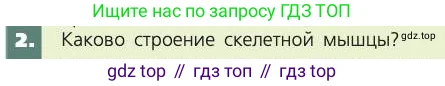 Ищите нас по запросу ГДЗ ТОП

2. Каково строение скелетной мышцы? gdz.top

gdz top // гдз топ // гдз top